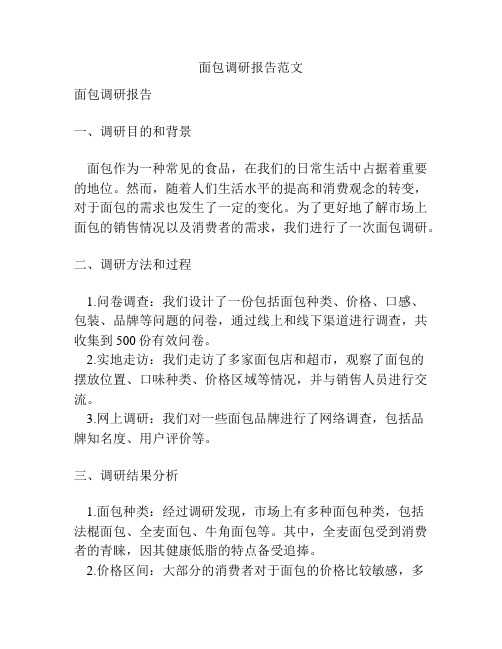 面包调研报告范文

面包调研报告

一、调研目的和背景

面包作为一种常见的食品，在我们的日常生活中占据着重要的地位。然而，随着人们生活水平的提高和消费观念的转变，对于面包的需求也发生了一定的变化。为了更好地了解市场上面包的销售情况以及消费者的需求，我们进行了一次面包调研。

二、调研方法和过程

1.问卷调查：我们设计了一份包括面包种类、价格、口感、包装、品牌等问题的问卷，通过线上和线下渠道进行调查，共收集到 500 份有效问卷。

2.实地走访：我们走访了多家面包店和超市，观察了面包的摆放位置、口味种类、价格区域等情况，并与销售人员进行交流。

3.网上调研：我们对一些面包品牌进行了网络调查，包括品牌知名度、用户评价等。

三、调研结果分析

1.面包种类：经过调研发现，市场上有多种面包种类，包括法棍面包、全麦面包、牛角面包等。其中，全麦面包受到消费者的青睐，因其健康低脂的特点备受追捧。

2.价格区间：大部分的消费者对于面包的价格比较敏感，多